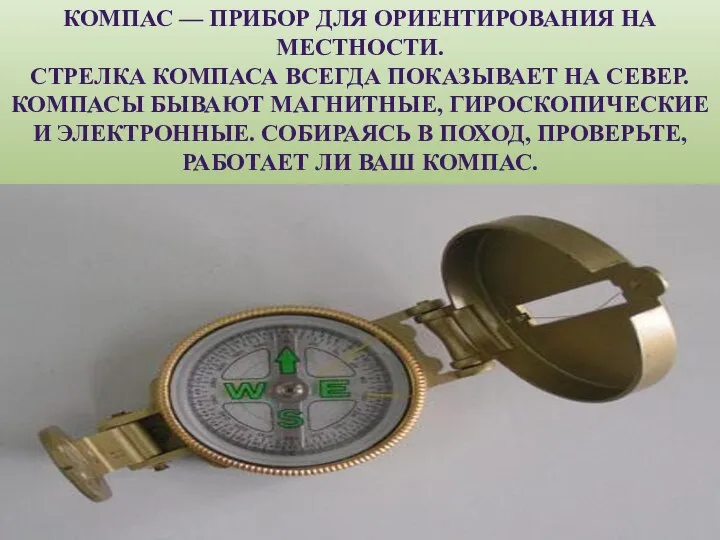 КОМПАС — ПРИБОР ДЛЯ ОРИЕНТИРОВАНИЯ НА МЕСТНОСТИ.
СТРЕЛКА КОМПАСА ВСЕГДА ПОКАЗЫВАЕТ НА СЕВЕР. КОМПАСЫ БЫВАЮТ МАГНИТНЫЕ, ГИРОСКОПИЧЕСКИЕ И ЭЛЕКТРОННЫЕ. СОБИРАЯСЬ В ПОХОД, ПРОВЕРЬТЕ, РАБОТАЕТ ЛИ ВАШ КОМПАС.

W E S